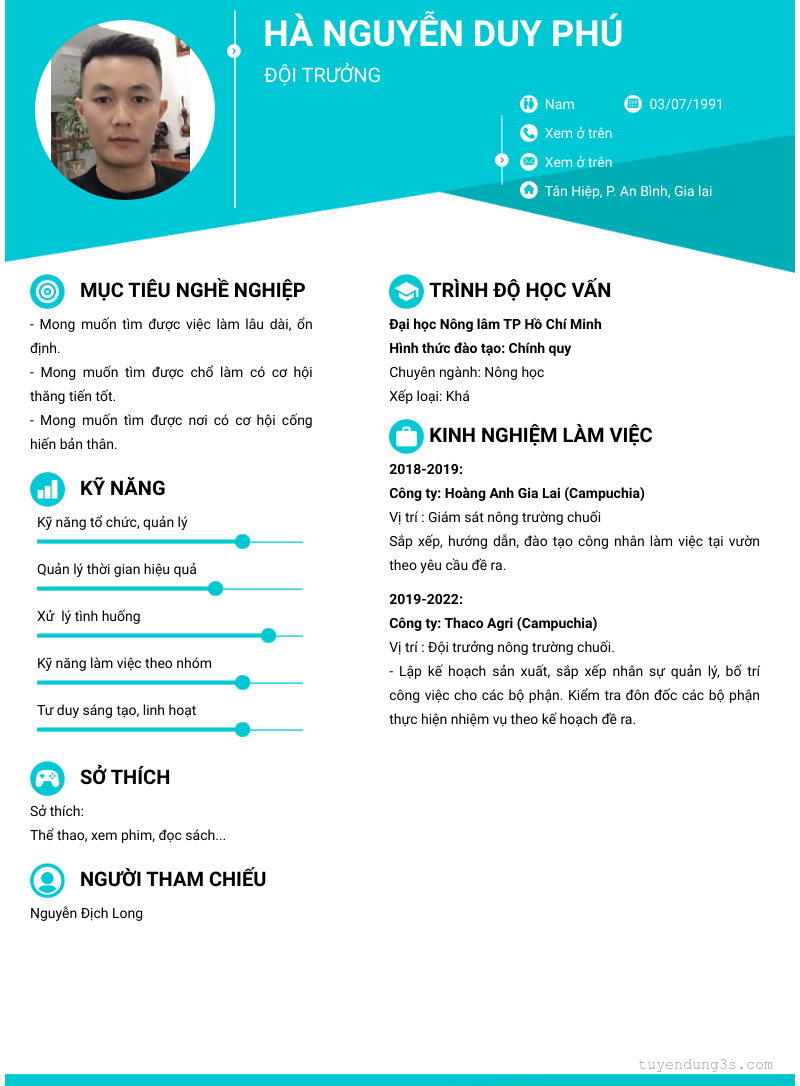 HÀ NGUYỄN DUY PHÚ
ĐỘI TRƯỞNG

Nam
03/07/1991
Xem ở trên
Xem ở trên
Tân Hiệp, P. An Bình, Gia lai

MỤC TIÊU NGHỀ NGHIỆP
- Mong muốn tìm được việc làm lâu dài, ổn định.
- Mong muốn tìm được chổ làm có cơ hội thăng tiến tốt.
- Mong muốn tìm được nơi có cơ hội cống hiến bản thân.

KỸ NĂNG
Kỹ năng tổ chức, quản lý
Quản lý thời gian hiệu quả
Xử lý tình huống
Kỹ năng làm việc theo nhóm
Tư duy sáng tạo, linh hoạt

SỞ THÍCH
Sở thích:
Thể thao, xem phim, đọc sách...

NGƯỜI THAM CHIẾU
Nguyễn Địch Long

TRÌNH ĐỘ HỌC VẤN
Đại học Nông lâm TP Hồ Chí Minh
Hình thức đào tạo: Chính quy
Chuyên ngành: Nông học
Xếp loại: Khá

KINH NGHIỆM LÀM VIỆC
2018-2019:
Công ty: Hoàng Anh Gia Lai (Campuchia)
Vị trí : Giám sát nông trường chuối
Sắp xếp, hướng dẫn, đào tạo công nhân làm việc tại vườn theo yêu cầu đề ra.

2019-2022:
Công ty: Thaco Agri (Campuchia)
Vị trí : Đội trưởng nông trường chuối.
- Lập kế hoạch sản xuất, sắp xếp nhân sự quản lý, bố trí công việc cho các bộ phận. Kiểm tra đôn đốc các bộ phận thực hiện nhiệm vụ theo kế hoạch đề ra.

tuyendung3s.com